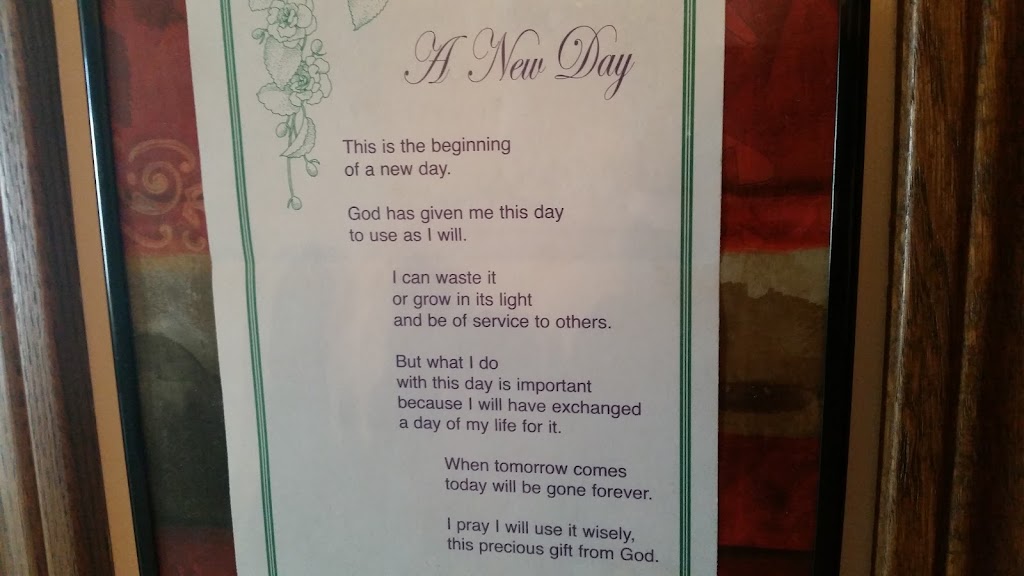 A New Day

This is the beginning
of a new day.

God has given me this day
to use as I will.

I can waste it
or grow in its light
and be of service to others.

But what I do
with this day is important
because I will have exchanged
a day of my life for it.

When tomorrow comes
today will be gone forever.

I pray I will use it wisely,
this precious gift from God.